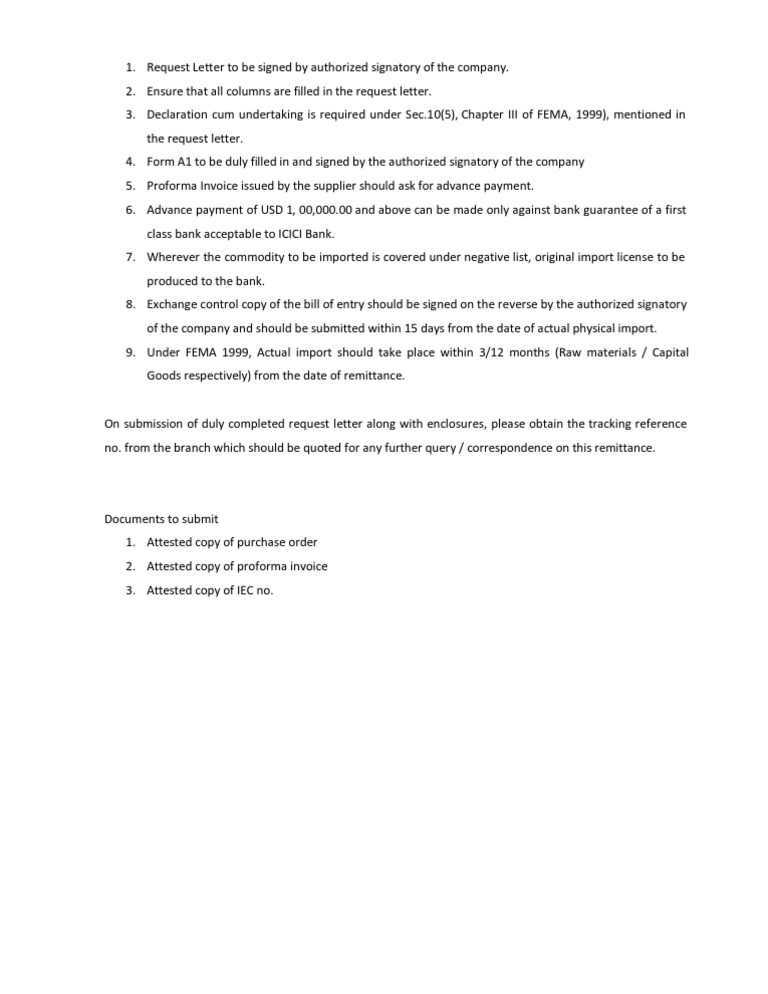 1. Request Letter to be signed by authorized signatory of the company.
2. Ensure that all columns are filled in the request letter.
3. Declaration cum undertaking is required under Sec.10(5), Chapter III of FEMA, 1999), mentioned in the request letter.
4. Form A1 to be duly filled in and signed by the authorized signatory of the company
5. Proforma Invoice issued by the supplier should ask for advance payment.
6. Advance payment of USD 1, 00,000.00 and above can be made only against bank guarantee of a first class bank acceptable to ICICI Bank.
7. Wherever the commodity to be imported is covered under negative list, original import license to be produced to the bank.
8. Exchange control copy of the bill of entry should be signed on the reverse by the authorized signatory of the company and should be submitted within 15 days from the date of actual physical import.
9. Under FEMA 1999, Actual import should take place within 3/12 months (Raw materials / Capital Goods respectively) from the date of remittance.

On submission of duly completed request letter along with enclosures, please obtain the tracking reference no. from the branch which should be quoted for any further query / correspondence on this remittance.

Documents to submit
1. Attested copy of purchase order
2. Attested copy of proforma invoice
3. Attested copy of IEC no.